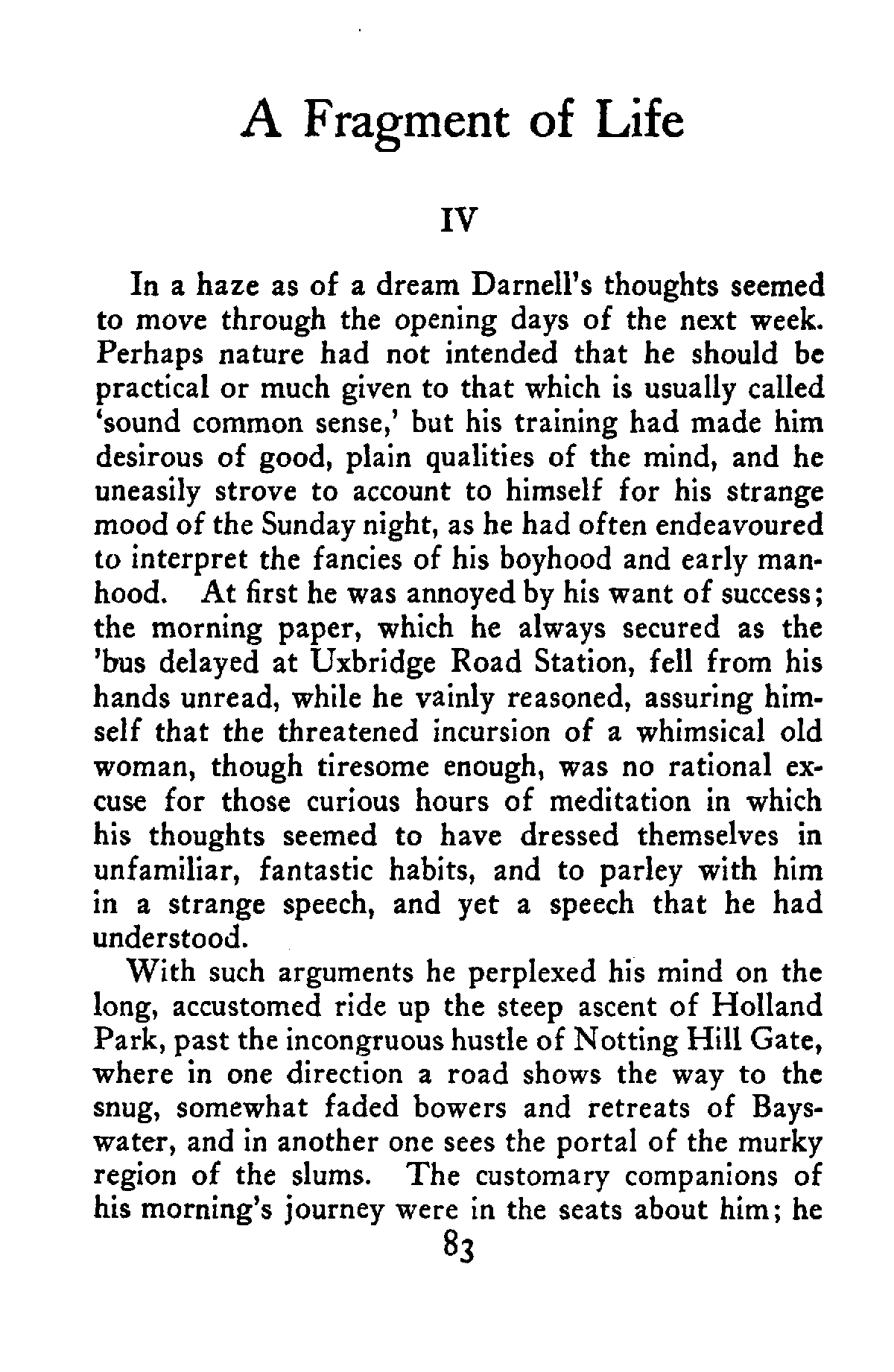 A Fragment of Life

IV

In a haze as of a dream Darnell's thoughts seemed to move through the opening days of the next week. Perhaps nature had not intended that he should be practical or much given to that which is usually called 'sound common sense,' but his training had made him desirous of good, plain qualities of the mind, and he uneasily strove to account to himself for his strange mood of the Sunday night, as he had often endeavoured to interpret the fancies of his boyhood and early manhood. At first he was annoyed by his want of success; the morning paper, which he always secured as the 'bus delayed at Uxbridge Road Station, fell from his hands unread, while he vainly reasoned, assuring himself that the threatened incursion of a whimsical old woman, though tiresome enough, was no rational excuse for those curious hours of meditation in which his thoughts seemed to have dressed themselves in unfamiliar, fantastic habits, and to parley with him in a strange speech, and yet a speech that he had understood.

With such arguments he perplexed his mind on the long, accustomed ride up the steep ascent of Holland Park, past the incongruous hustle of Notting Hill Gate, where in one direction a road shows the way to the snug, somewhat faded bowers and retreats of Bayswater, and in another one sees the portal of the murky region of the slums. The customary companions of his morning's journey were in the seats about him; he

83